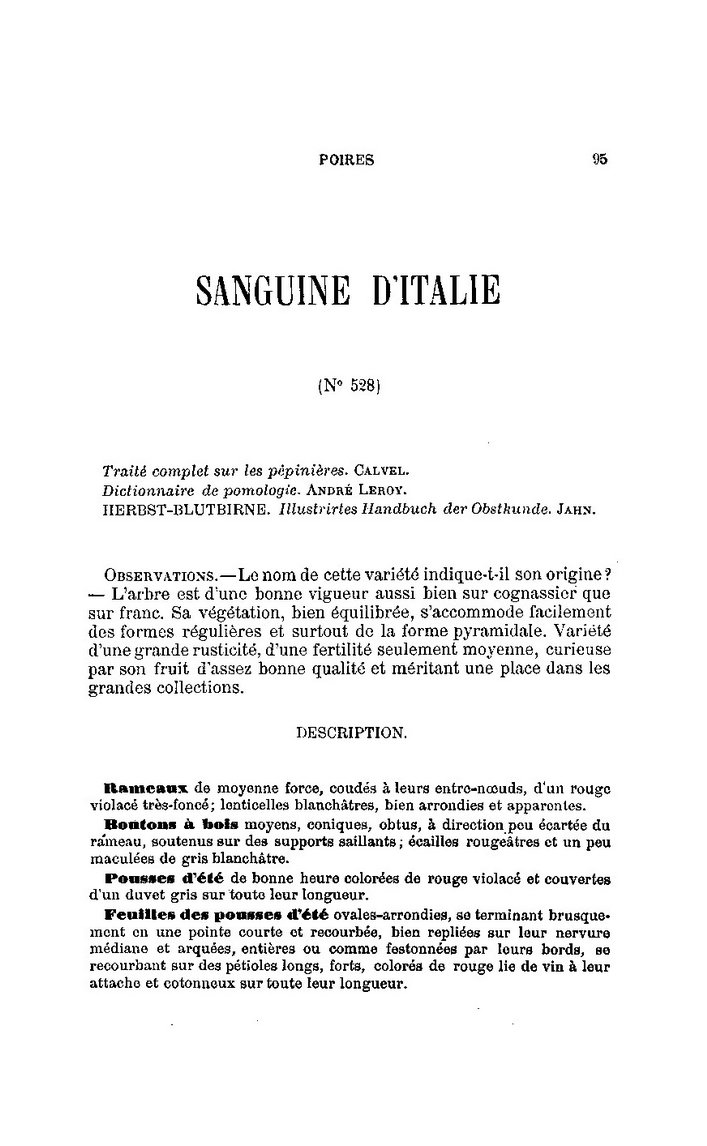 POIRES 95

SANGUINE D'ITALIE

(N° 528)

Traité complet sur les pépinières. CALVEL.
Dictionnaire de pomologie. ANDRÉ LEROY.
HERBST-BLUTBIRNE. Illustrirtes Handbuch der Obstkunde. JAHN.

OBSERVATIONS.—Le nom de cette variété indique-t-il son origine? — L'arbre est d'une bonne vigueur aussi bien sur cognassier que sur franc. Sa végétation, bien équilibrée, s'accommode facilement des formes régulières et surtout de la forme pyramidale. Variété d'une grande rusticité, d'une fertilité seulement moyenne, curieuse par son fruit d'assez bonne qualité et méritant une place dans les grandes collections.

DESCRIPTION.

Rameaux de moyenne force, coudés à leurs entre-nœuds, d'un rouge violacé très-foncé; lenticelles blanchâtres, bien arrondies et apparentes.

Boutons à bois moyens, coniques, obtus, à direction peu écartée du rameau, soutenus sur des supports saillants; écailles rougeâtres et un peu maculées de gris blanchâtre.

Pousses d'été de bonne heure colorées de rouge violacé et couvertes d'un duvet gris sur toute leur longueur.

Feuilles des pousses d'été ovales-arrondies, se terminant brusquement en une pointe courte et recourbée, bien repliées sur leur nervure médiane et arquées, entières ou comme festonnées par leurs bords, se recourbant sur des pétioles longs, forts, colorés de rouge lie de vin à leur attache et cotonneux sur toute leur longueur.